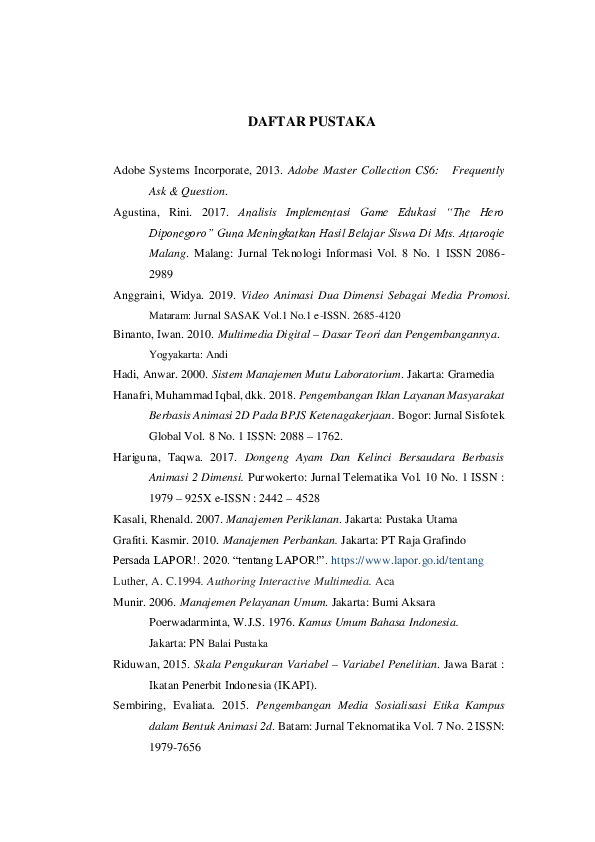 DAFTAR PUSTAKA

Adobe Systems Incorporate, 2013. Adobe Master Collection CS6: Frequently Ask & Question.

Agustina, Rini. 2017. Analisis Implementasi Game Edukasi "The Hero Diponegoro" Guna Meningkatkan Hasil Belajar Siswa Di Mts. Attaroqie Malang. Malang: Jurnal Teknologi Informasi Vol. 8 No. 1 ISSN 2086-2989

Anggraini, Widya. 2019. Video Animasi Dua Dimensi Sebagai Media Promosi. Mataram: Jurnal SASAK Vol.1 No.1 e-ISSN. 2685-4120

Binanto, Iwan. 2010. Multimedia Digital – Dasar Teori dan Pengembangannya. Yogyakarta: Andi

Hadi, Anwar. 2000. Sistem Manajemen Mutu Laboratorium. Jakarta: Gramedia

Hanafri, Muhammad Iqbal, dkk. 2018. Pengembangan Iklan Layanan Masyarakat Berbasis Animasi 2D Pada BPJS Ketenagakerjaan. Bogor: Jurnal Sisfotek Global Vol. 8 No. 1 ISSN: 2088 – 1762.

Hariguna, Taqwa. 2017. Dongeng Ayam Dan Kelinci Bersaudara Berbasis Animasi 2 Dimensi. Purwokerto: Jurnal Telematika Vol. 10 No. 1 ISSN : 1979 – 925X e-ISSN : 2442 – 4528

Kasali, Rhenald. 2007. Manajemen Periklanan. Jakarta: Pustaka Utama

Grafiti. Kasmir. 2010. Manajemen Perbankan. Jakarta: PT Raja Grafindo

Persada LAPOR!. 2020. "tentang LAPOR!". https://www.lapor.go.id/tentang

Luther, A. C.1994. Authoring Interactive Multimedia. Aca

Munir. 2006. Manajemen Pelayanan Umum. Jakarta: Bumi Aksara

Poerwadarminta, W.J.S. 1976. Kamus Umum Bahasa Indonesia. Jakarta: PN Balai Pustaka

Riduwan, 2015. Skala Pengukuran Variabel – Variabel Penelitian. Jawa Barat : Ikatan Penerbit Indonesia (IKAPI).

Sembiring, Evaliata. 2015. Pengembangan Media Sosialisasi Etika Kampus dalam Bentuk Animasi 2d. Batam: Jurnal Teknomatika Vol. 7 No. 2 ISSN: 1979-7656